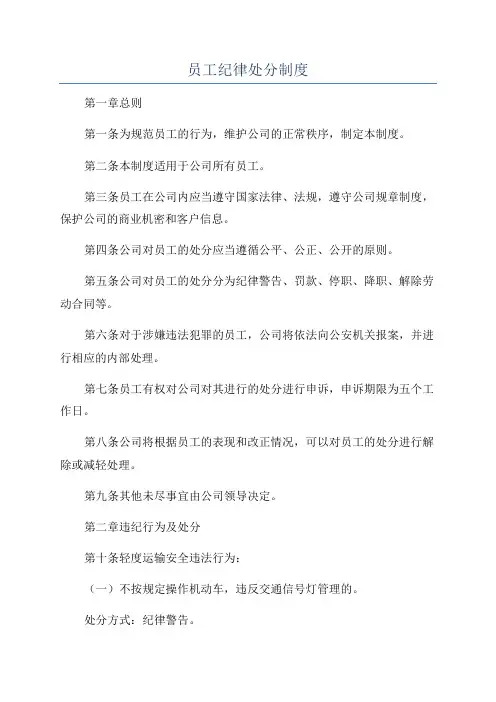 员工纪律处分制度

第一章总则

第一条为规范员工的行为，维护公司的正常秩序，制定本制度。

第二条本制度适用于公司所有员工。

第三条员工在公司内应当遵守国家法律、法规，遵守公司规章制度，保护公司的商业机密和客户信息。

第四条公司对员工的处分应当遵循公平、公正、公开的原则。

第五条公司对员工的处分分为纪律警告、罚款、停职、降职、解除劳动合同等。

第六条对于涉嫌违法犯罪的员工，公司将依法向公安机关报案，并进行相应的内部处理。

第七条员工有权对公司对其进行的处分进行申诉，申诉期限为五个工作日。

第八条公司将根据员工的表现和改正情况，可以对员工的处分进行解除或减轻处理。

第九条其他未尽事宜由公司领导决定。

第二章违纪行为及处分

第十条轻度运输安全违法行为：

（一）不按规定操作机动车，违反交通信号灯管理的。

处分方式：纪律警告。